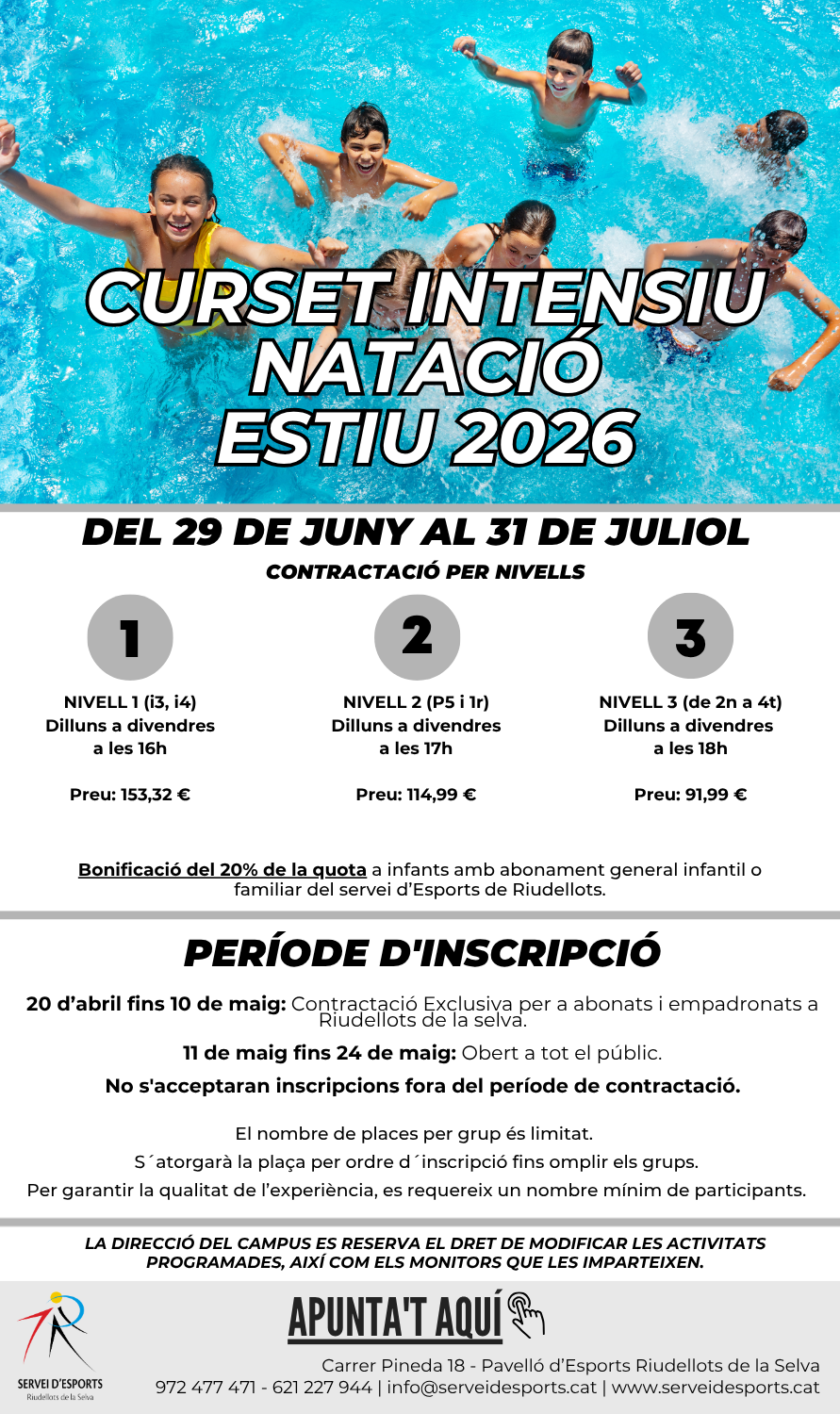 CURSET INTENSIU NATACIÓ ESTIU 2026

DEL 29 DE JUNY AL 31 DE JULIOL

CONTRACTACIÓ PER NIVELLS

1

NIVELL 1 (i3, i4)
Dilluns a divendres
a les 16h

Preu: 153,32 €

2

NIVELL 2 (P5 i 1r)
Dilluns a divendres
a les 17h

Preu: 114,99 €

3

NIVELL 3 (de 2n a 4t)
Dilluns a divendres
a les 18h

Preu: 91,99 €

Bonificació del 20% de la quota a infants amb abonament general infantil o familiar del servei d'Esports de Riudellots.

PERÍODE D'INSCRIPCIÓ

20 d'abril fins 10 de maig: Contractació Exclusiva per a abonats i empadronats a Riudellots de la selva.

11 de maig fins 24 de maig: Obert a tot el públic.

No s'acceptaran inscripcions fora del període de contractació.

El nombre de places per grup és limitat.

S´atorgarà la plaça per ordre d´inscripció fins omplir els grups.

Per garantir la qualitat de l'experiència, es requereix un nombre mínim de participants.

LA DIRECCIÓ DEL CAMPUS ES RESERVA EL DRET DE MODIFICAR LES ACTIVITATS PROGRAMADES, AIXÍ COM ELS MONITORS QUE LES IMPARTEIXEN.

SERVEI D'ESPORTS
Riudellots de la Selva

APUNTA'T AQUÍ

Carrer Pineda 18 - Pavelló d'Esports Riudellots de la Selva
972 477 471 - 621 227 944 | info@serveidesports.cat | www.serveidesports.cat